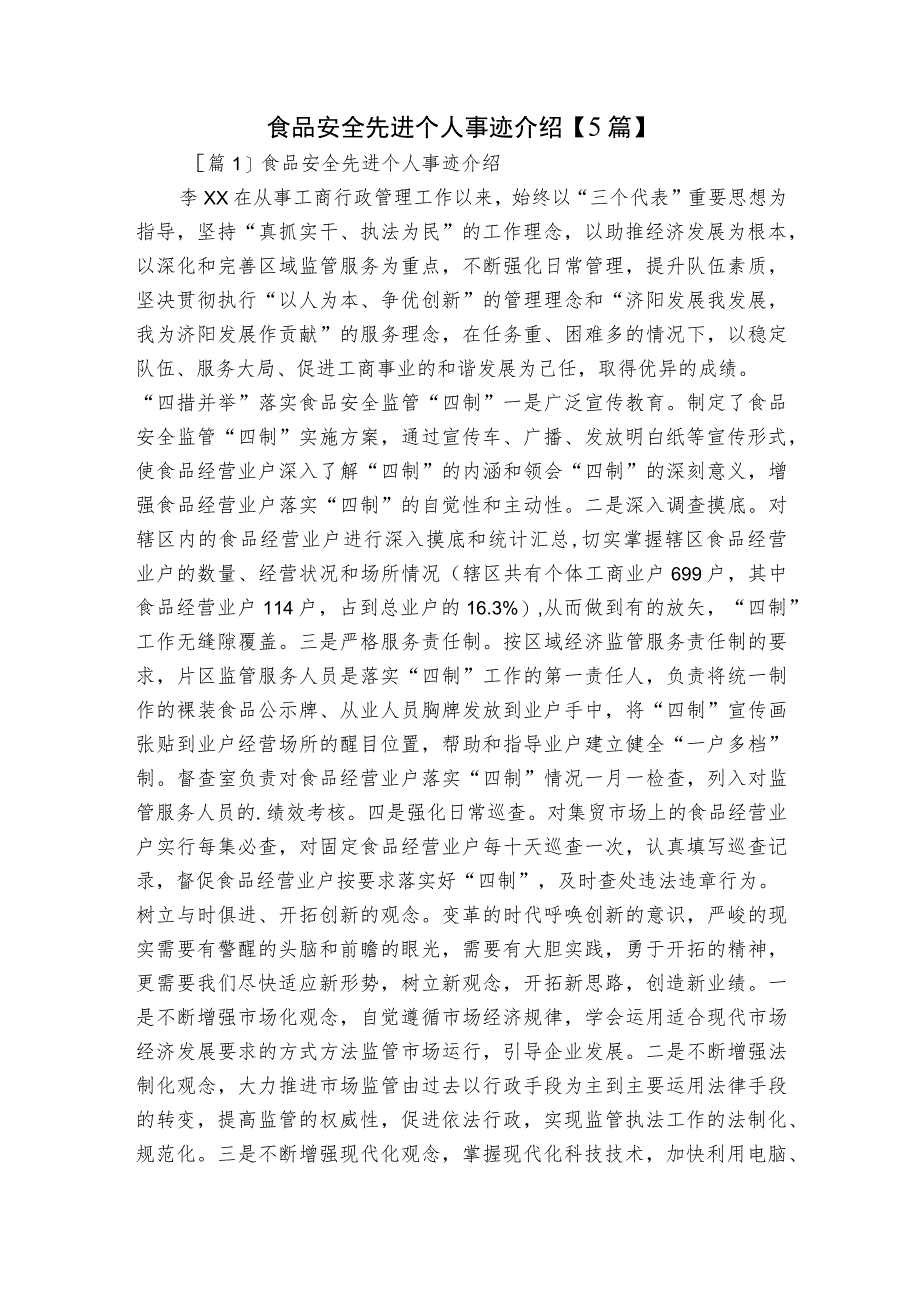 食品安全先进个人事迹介绍【5篇】

［篇1］食品安全先进个人事迹介绍

李XX在从事工商行政管理工作以来，始终以“三个代表”重要思想为指导，坚持“真抓实干、执法为民”的工作理念，以助推经济发展为根本，以深化和完善区域监管服务为重点，不断强化日常管理，提升队伍素质，坚决贯彻执行“以人为本、争优创新”的管理理念和“济阳发展我发展，我为济阳发展作贡献”的服务理念，在任务重、困难多的情况下，以稳定队伍、服务大局、促进工商事业的和谐发展为己任，取得优异的成绩。

“四措并举”落实食品安全监管“四制”一是广泛宣传教育。制定了食品安全监管“四制”实施方案，通过宣传车、广播、发放明白纸等宣传形式，使食品经营业户深入了解“四制”的内涵和领会“四制”的深刻意义，增强食品经营业户落实“四制”的自觉性和主动性。二是深入调查摸底。对辖区内的食品经营业户进行深入摸底和统计汇总，切实掌握辖区食品经营业户的数量、经营状况和场所情况（辖区共有个体工商业户699户，其中食品经营业户114户，占到总业户的16.3%），从而做到有的放矢，“四制”工作无缝隙覆盖。三是严格服务责任制。按区域经济监管服务责任制的要求，片区监管服务人员是落实“四制”工作的第一责任人，负责将统一制作的裸装食品公示牌、从业人员胸牌发放到业户手中，将“四制”宣传画张贴到业户经营场所的醒目位置，帮助和指导业户建立健全“一户多档”制。督查室负责对食品经营业户落实“四制”情况一月一检查，列入对监管服务人员的.绩效考核。四是强化日常巡查。对集贸市场上的食品经营业户实行每集必查，对固定食品经营业户每十天巡查一次，认真填写巡查记录，督促食品经营业户按要求落实好“四制”，及时查处违法违章行为。

树立与时俱进、开拓创新的观念。变革的时代呼唤创新的意识，严峻的现实需要有警醒的头脑和前瞻的眼光，需要有大胆实践，勇于开拓的精神，更需要我们尽快适应新形势，树立新观念，开拓新思路，创造新业绩。一是不断增强市场化观念，自觉遵循市场经济规律，学会运用适合现代市场经济发展要求的方式方法监管市场运行，引导企业发展。二是不断增强法制化观念，大力推进市场监管由过去以行政手段为主到主要运用法律手段的转变，提高监管的权威性，促进依法行政，实现监管执法工作的法制化、规范化。三是不断增强现代化观念，掌握现代化科技技术，加快利用电脑、